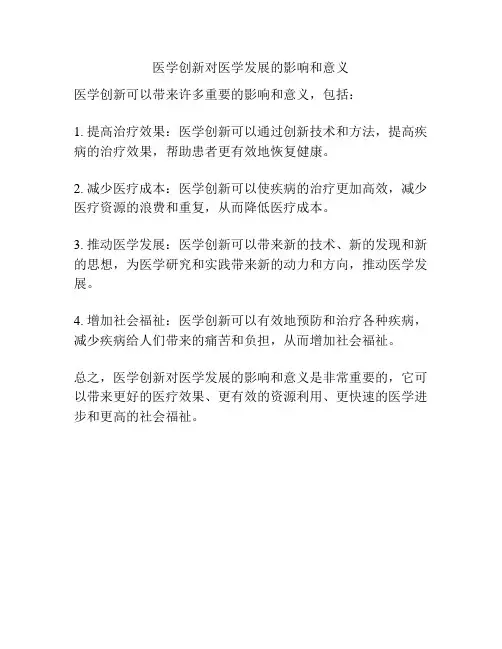 医学创新对医学发展的影响和意义

医学创新可以带来许多重要的影响和意义，包括：

1. 提高治疗效果：医学创新可以通过创新技术和方法，提高疾病的治疗效果，帮助患者更有效地恢复健康。

2. 减少医疗成本：医学创新可以使疾病的治疗更加高效，减少医疗资源的浪费和重复，从而降低医疗成本。

3. 推动医学发展：医学创新可以带来新的技术、新的发现和新的思想，为医学研究和实践带来新的动力和方向，推动医学发展。

4. 增加社会福祉：医学创新可以有效地预防和治疗各种疾病，减少疾病给人们带来的痛苦和负担，从而增加社会福祉。

总之，医学创新对医学发展的影响和意义是非常重要的，它可以带来更好的医疗效果、更有效的资源利用、更快速的医学进步和更高的社会福祉。